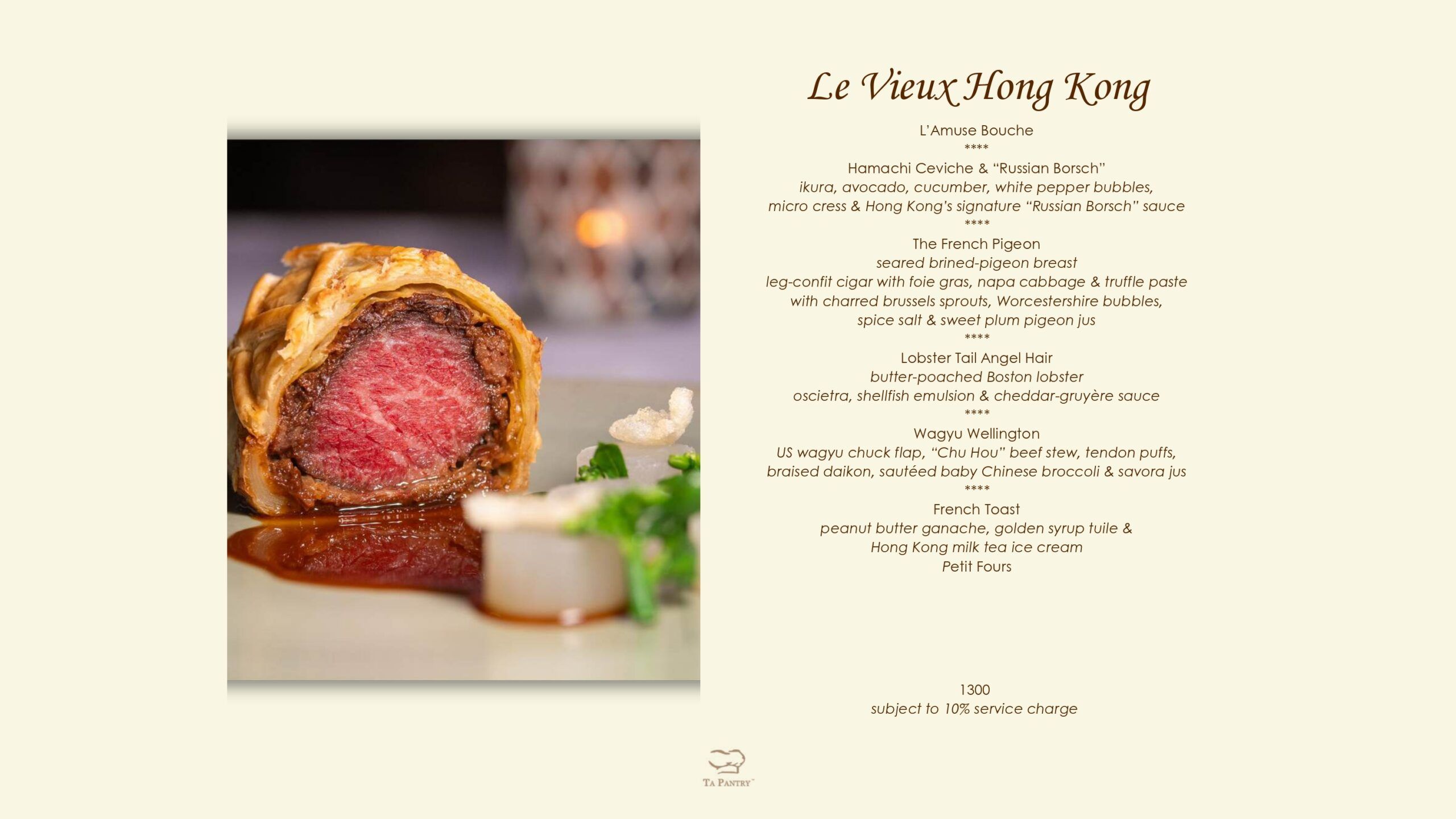 Le Vieux Hong Kong

L'Amuse Bouche
****
Hamachi Ceviche & "Russian Borsch"
ikura, avocado, cucumber, white pepper bubbles,
micro cress & Hong Kong's signature "Russian Borsch" sauce
****
The French Pigeon
seared brined-pigeon breast
leg-confit cigar with foie gras, napa cabbage & truffle paste
with charred brussels sprouts, Worcestershire bubbles,
spice salt & sweet plum pigeon jus
****
Lobster Tail Angel Hair
butter-poached Boston lobster
oscietra, shellfish emulsion & cheddar-gruyère sauce
****
Wagyu Wellington
US wagyu chuck flap, "Chu Hou" beef stew, tendon puffs,
braised daikon, sautéed baby Chinese broccoli & savora jus
****
French Toast
peanut butter ganache, golden syrup tuile &
Hong Kong milk tea ice cream
Petit Fours

1300
subject to 10% service charge

TA PANTRY